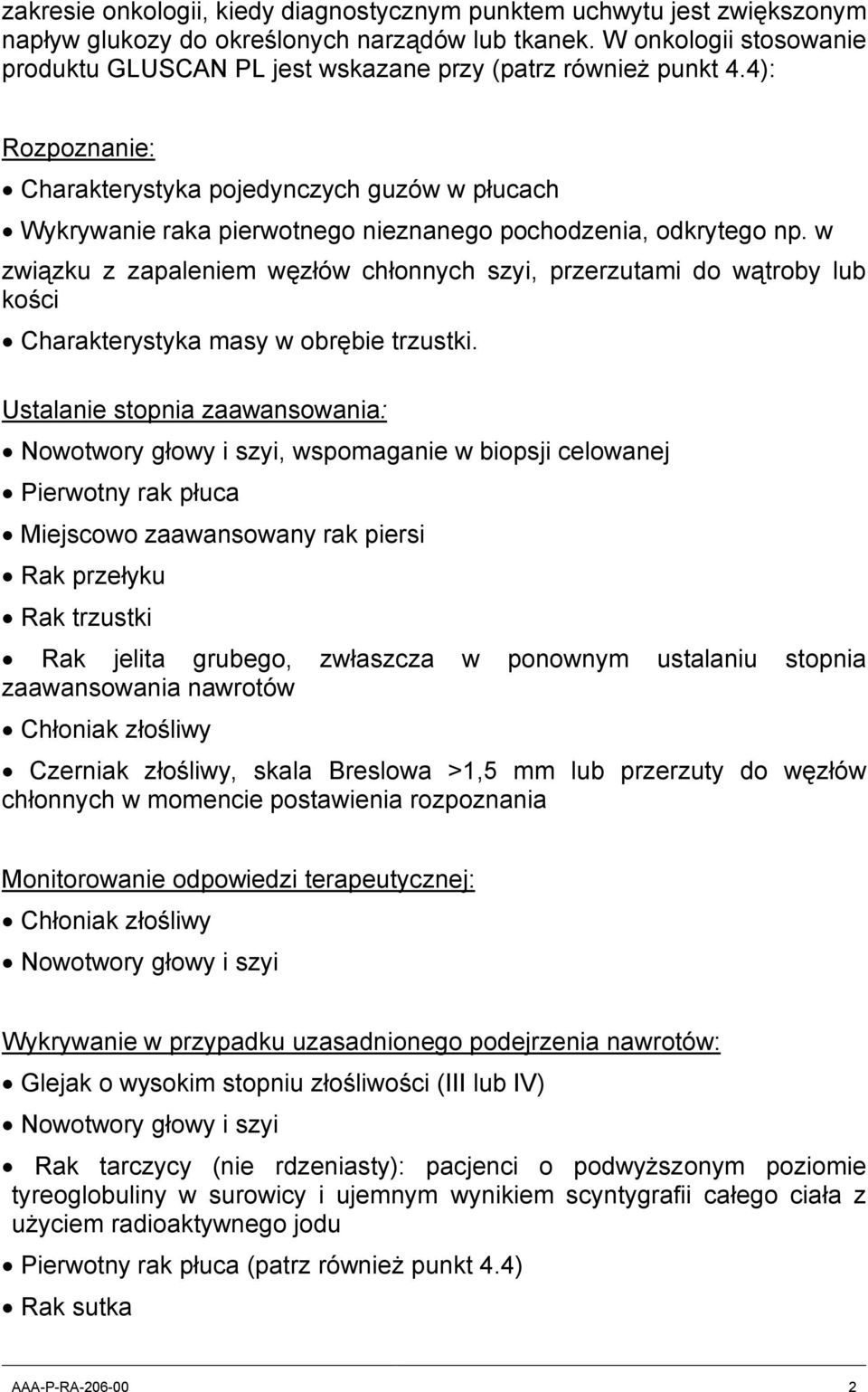 zakresie onkologii, kiedy diagnostycznym punktem uchwytu jest zwiększonym napływ glukozy do określonych narządów lub tkanek. W onkologii stosowanie produktu GLUSCAN PL jest wskazane przy (patrz również punkt 4.4):

Rozpoznanie:

• Charakterystyka pojedynczych guzów w płucach

• Wykrywanie raka pierwotnego nieznanego pochodzenia, odkrytego np. w związku z zapaleniem węzłów chłonnych szyi, przerzutami do wątroby lub kości

• Charakterystyka masy w obrębie trzustki.

Ustalanie stopnia zaawansowania:

• Nowotwory głowy i szyi, wspomaganie w biopsji celowanej

• Pierwotny rak płuca

• Miejscowo zaawansowany rak piersi

• Rak przełyku

• Rak trzustki

• Rak jelita grubego, zwłaszcza w ponownym ustalaniu stopnia zaawansowania nawrotów

• Chłoniak złośliwy

• Czerniak złośliwy, skala Breslowa >1,5 mm lub przerzuty do węzłów chłonnych w momencie postawienia rozpoznania

Monitorowanie odpowiedzi terapeutycznej:

• Chłoniak złośliwy

• Nowotwory głowy i szyi

Wykrywanie w przypadku uzasadnionego podejrzenia nawrotów:

• Glejak o wysokim stopniu złośliwości (III lub IV)

• Nowotwory głowy i szyi

• Rak tarczycy (nie rdzeniasty): pacjenci o podwyższonym poziomie tyreoglobuliny w surowicy i ujemnym wynikiem scyntygrafii całego ciała z użyciem radioaktywnego jodu

• Pierwotny rak płuca (patrz również punkt 4.4)

• Rak sutka

AAA-P-RA-206-00 2